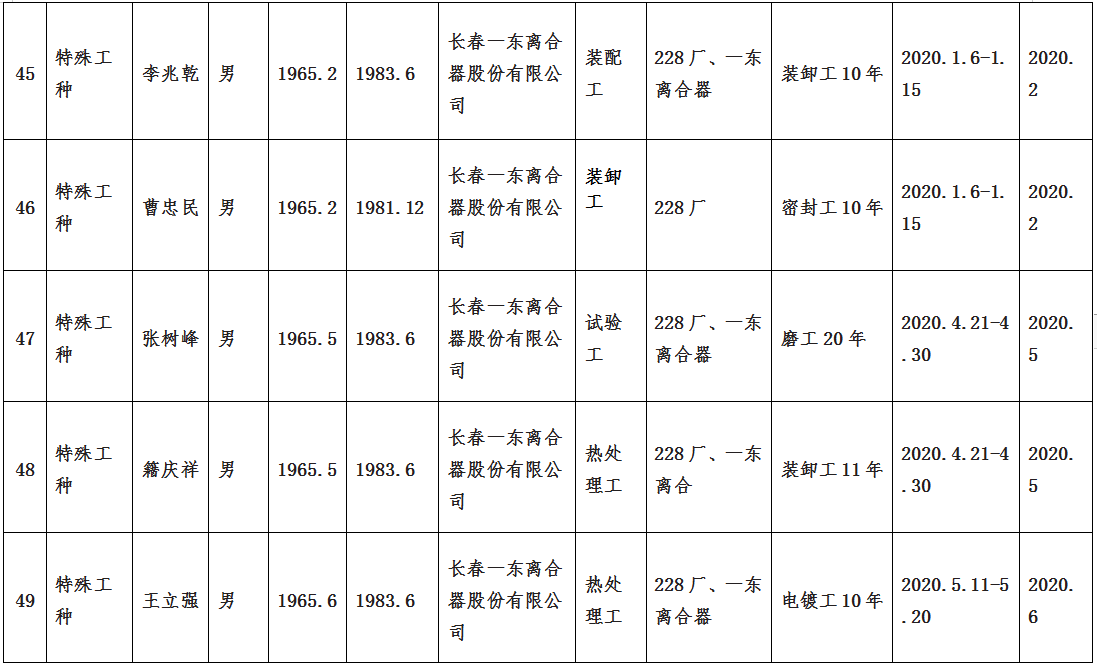 | 45 | 特殊工种 | 李兆乾 | 男 | 1965.2 | 1983.6 | 长春一东离合器股份有限公司 | 装配工 | 228厂、一东离合器 | 装卸工10年 | 2020.1.6-1.15 | 2020.2 |
|---|---|---|---|---|---|---|---|---|---|---|---|
| 46 | 特殊工种 | 曹忠民 | 男 | 1965.2 | 1981.12 | 长春一东离合器股份有限公司 | 装卸工 | 228厂 | 密封工10年 | 2020.1.6-1.15 | 2020.2 |
| 47 | 特殊工种 | 张树峰 | 男 | 1965.5 | 1983.6 | 长春一东离合器股份有限公司 | 试验工 | 228厂、一东离合器 | 磨工20年 | 2020.4.21-4.30 | 2020.5 |
| 48 | 特殊工种 | 籍庆祥 | 男 | 1965.5 | 1983.6 | 长春一东离合器股份有限公司 | 热处理工 | 228厂、一东离合 | 装卸工11年 | 2020.4.21-4.30 | 2020.5 |
| 49 | 特殊工种 | 王立强 | 男 | 1965.6 | 1983.6 | 长春一东离合器股份有限公司 | 热处理工 | 228厂、一东离合器 | 电镀工10年 | 2020.5.11-5.20 | 2020.6 |